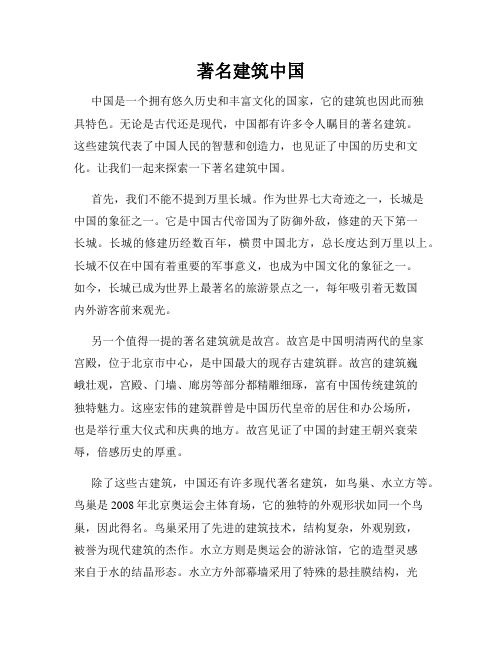 著名建筑中国

中国是一个拥有悠久历史和丰富文化的国家，它的建筑也因此而独具特色。无论是古代还是现代，中国都有许多令人瞩目的著名建筑。这些建筑代表了中国人民的智慧和创造力，也见证了中国的历史和文化。让我们一起来探索一下著名建筑中国。

首先，我们不能不提到万里长城。作为世界七大奇迹之一，长城是中国的象征之一。它是中国古代帝国为了防御外敌，修建的天下第一长城。长城的修建历经数百年，横贯中国北方，总长度达到万里以上。长城不仅在中国有着重要的军事意义，也成为中国文化的象征之一。如今，长城已成为世界上最著名的旅游景点之一，每年吸引着无数国内外游客前来观光。

另一个值得一提的著名建筑就是故宫。故宫是中国明清两代的皇家宫殿，位于北京市中心，是中国最大的现存古建筑群。故宫的建筑巍峨壮观，宫殿、门墙、廊房等部分都精雕细琢，富有中国传统建筑的独特魅力。这座宏伟的建筑群曾是中国历代皇帝的居住和办公场所，也是举行重大仪式和庆典的地方。故宫见证了中国的封建王朝兴衰荣辱，倍感历史的厚重。

除了这些古建筑，中国还有许多现代著名建筑，如鸟巢、水立方等。鸟巢是2008年北京奥运会主体育场，它的独特的外观形状如同一个鸟巢，因此得名。鸟巢采用了先进的建筑技术，结构复杂，外观别致，被誉为现代建筑的杰作。水立方则是奥运会的游泳馆，它的造型灵感来自于水的结晶形态。水立方外部幕墙采用了特殊的悬挂膜结构，光